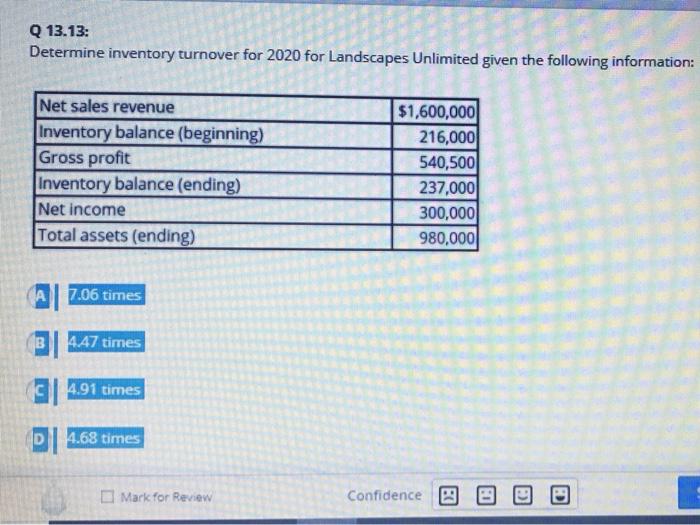 Q 13.13:
Determine inventory turnover for 2020 for Landscapes Unlimited given the following information:

| Net sales revenue | \$1,600,000 |
|---|---|
| Inventory balance (beginning) | 216,000 |
| Gross profit | 540,500 |
| Inventory balance (ending) | 237,000 |
| Net income | 300,000 |
| Total assets (ending) | 980,000 |

A 7.06 times

B 4.47 times

C 4.91 times

D 4.68 times

Mark for Review

Confidence